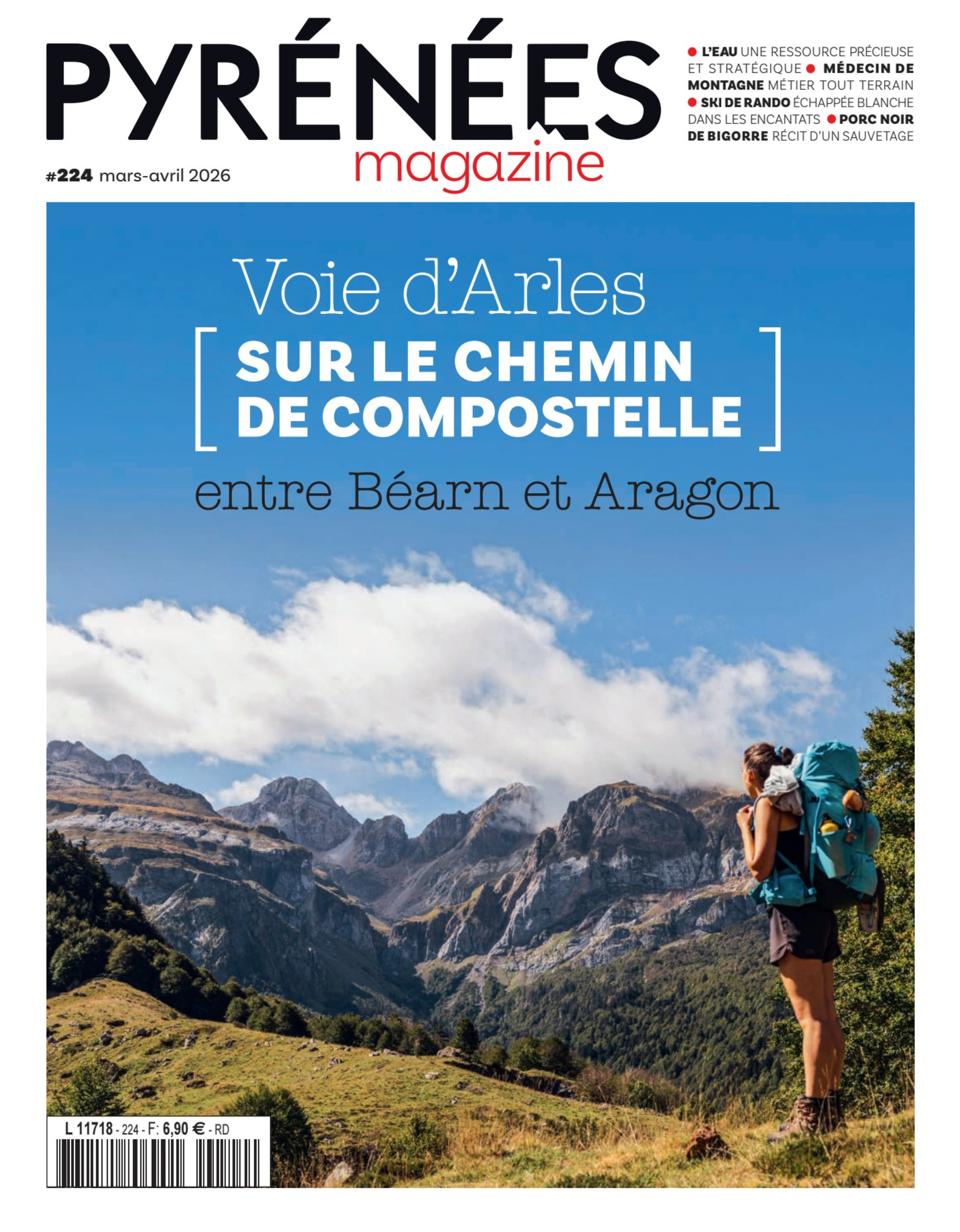 PYRÉNÉES
magazine

#224 mars-avril 2026

• L'EAU UNE RESSOURCE PRÉCIEUSE ET STRATÉGIQUE • MÉDECIN DE MONTAGNE MÉTIER TOUT TERRAIN • SKI DE RANDO ÉCHAPPÉE BLANCHE DANS LES ENCANTATS • PORC NOIR DE BIGORRE RÉCIT D'UN SAUVETAGE

Voie d'Arles

[ SUR LE CHEMIN DE COMPOSTELLE ]

entre Béarn et Aragon

L 11718 - 224 - F: 6,90 € - RD